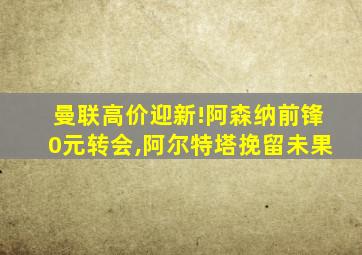 曼联高价迎新!阿森纳前锋0元转会,阿尔特塔挽留未果